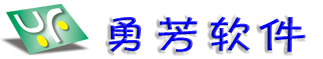 勇芳软件